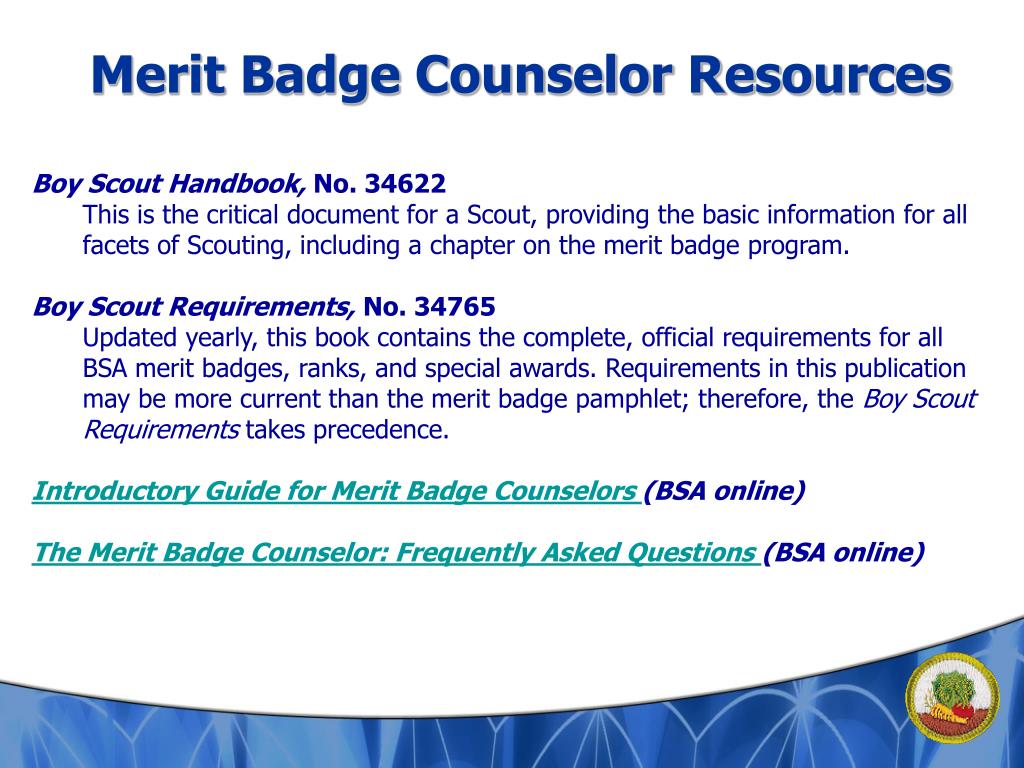 Merit Badge Counselor Resources

Boy Scout Handbook, No. 34622
This is the critical document for a Scout, providing the basic information for all facets of Scouting, including a chapter on the merit badge program.

Boy Scout Requirements, No. 34765
Updated yearly, this book contains the complete, official requirements for all BSA merit badges, ranks, and special awards. Requirements in this publication may be more current than the merit badge pamphlet; therefore, the Boy Scout Requirements takes precedence.

Introductory Guide for Merit Badge Counselors (BSA online)

The Merit Badge Counselor: Frequently Asked Questions (BSA online)